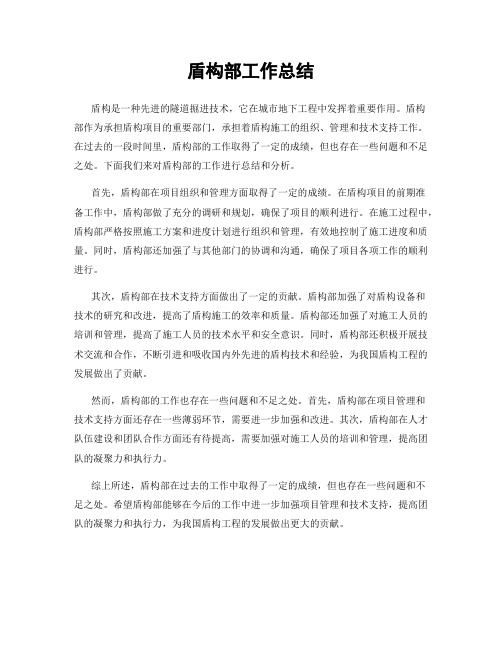 盾构部工作总结

盾构是一种先进的隧道掘进技术，它在城市地下工程中发挥着重要作用。盾构部作为承担盾构项目的重要部门，承担着盾构施工的组织、管理和技术支持工作。在过去的一段时间里，盾构部的工作取得了一定的成绩，但也存在一些问题和不足之处。下面我们来对盾构部的工作进行总结和分析。

首先，盾构部在项目组织和管理方面取得了一定的成绩。在盾构项目的前期准备工作中，盾构部做了充分的调研和规划，确保了项目的顺利进行。在施工过程中，盾构部严格按照施工方案和进度计划进行组织和管理，有效地控制了施工进度和质量。同时，盾构部还加强了与其他部门的协调和沟通，确保了项目各项工作的顺利进行。

其次，盾构部在技术支持方面做出了一定的贡献。盾构部加强了对盾构设备和技术的研究和改进，提高了盾构施工的效率和质量。盾构部还加强了对施工人员的培训和管理，提高了施工人员的技术水平和安全意识。同时，盾构部还积极开展技术交流和合作，不断引进和吸收国内外先进的盾构技术和经验，为我国盾构工程的发展做出了贡献。

然而，盾构部的工作也存在一些问题和不足之处。首先，盾构部在项目管理和技术支持方面还存在一些薄弱环节，需要进一步加强和改进。其次，盾构部在人才队伍建设和团队合作方面还有待提高，需要加强对施工人员的培训和管理，提高团队的凝聚力和执行力。

综上所述，盾构部在过去的工作中取得了一定的成绩，但也存在一些问题和不足之处。希望盾构部能够在今后的工作中进一步加强项目管理和技术支持，提高团队的凝聚力和执行力，为我国盾构工程的发展做出更大的贡献。